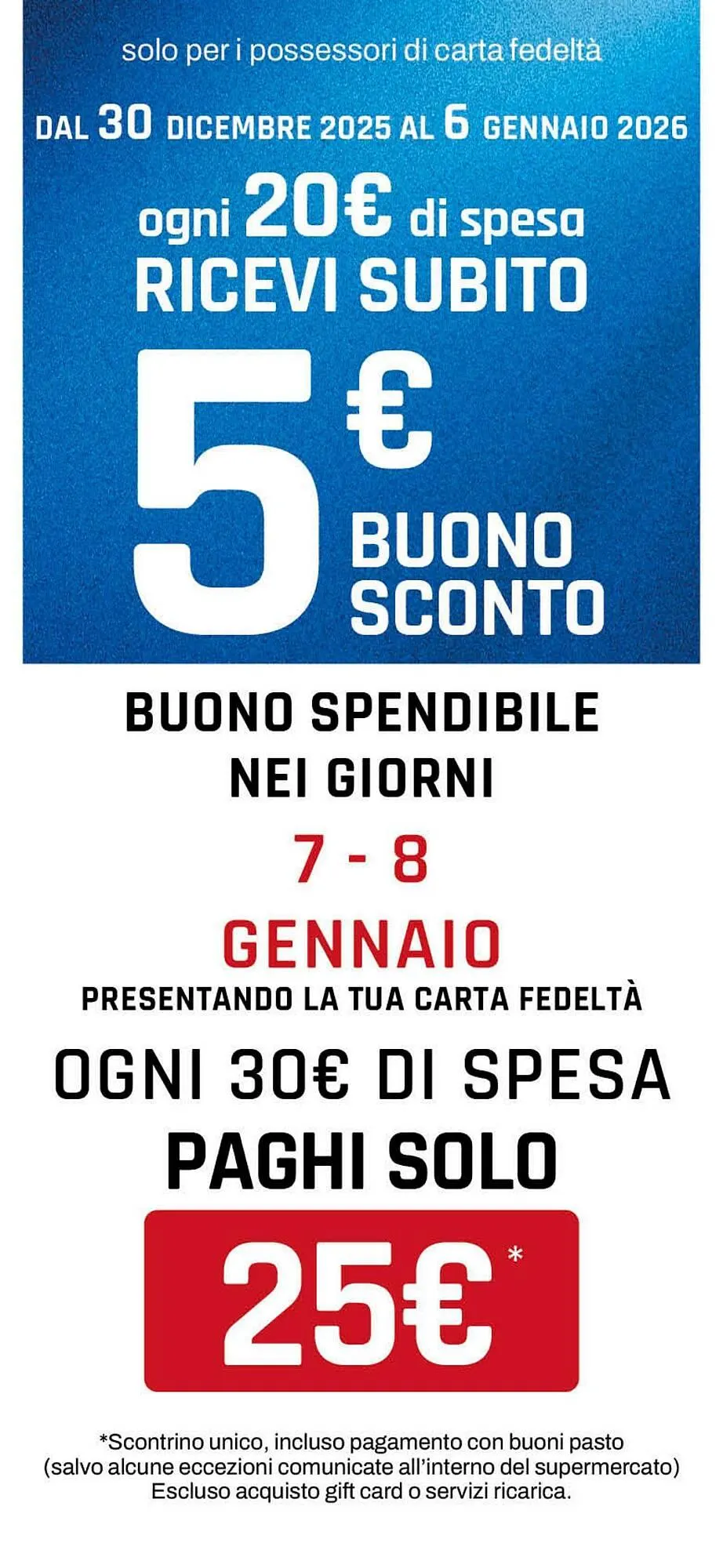 solo per i possessori di carta fedeltà

DAL 30 DICEMBRE 2025 AL 6 GENNAIO 2026

ogni 20€ di spesa
RICEVI SUBITO

5€
BUONO SCONTO

BUONO SPENDIBILE NEI GIORNI

7 - 8

GENNAIO

PRESENTANDO LA TUA CARTA FEDELTÀ

OGNI 30€ DI SPESA
PAGHI SOLO

25€*

*Scontrino unico, incluso pagamento con buoni pasto (salvo alcune eccezioni comunicate all'interno del supermercato) Escluso acquisto gift card o servizi ricarica.